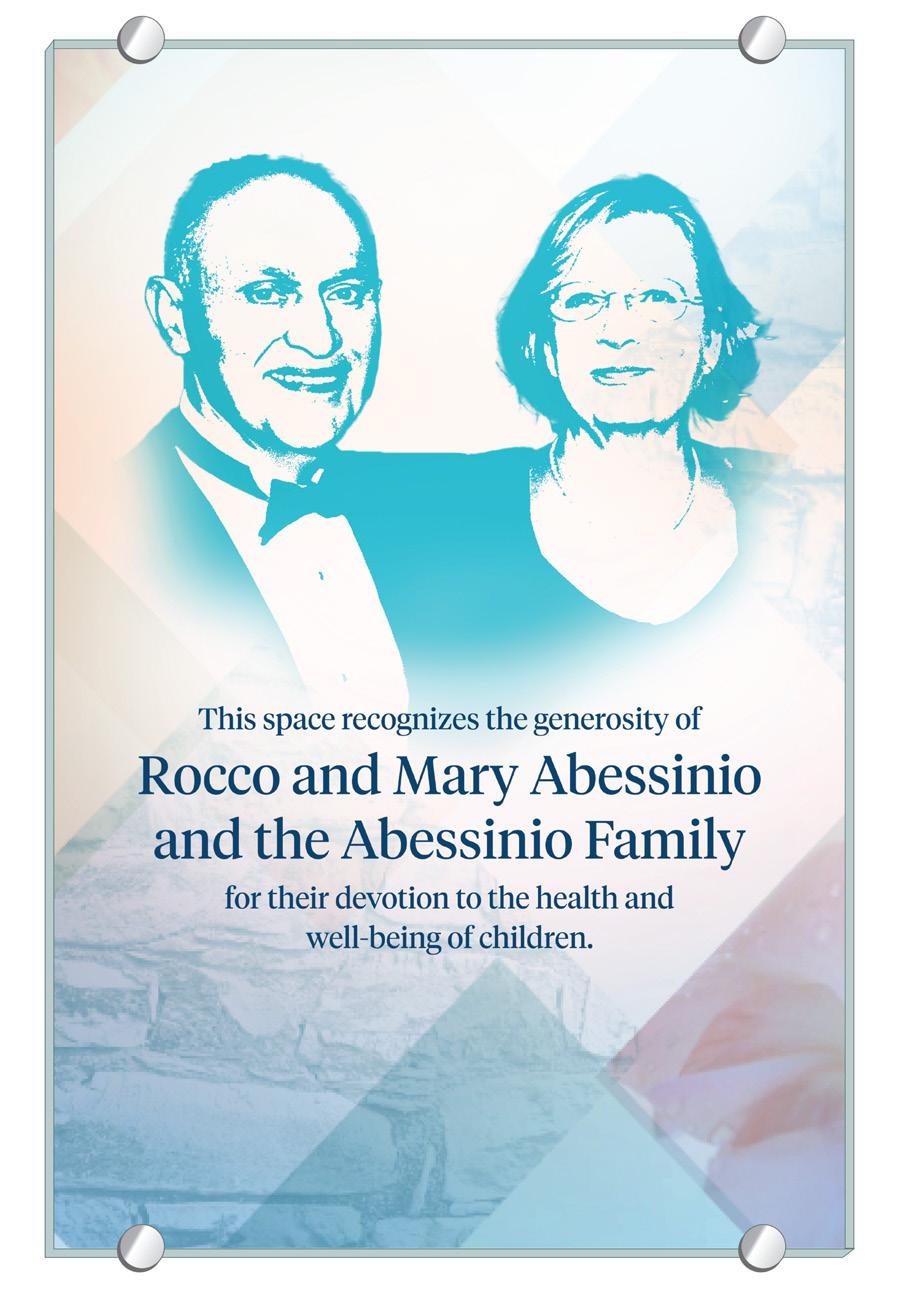 This space recognizes the generosity of

Rocco and Mary Abessinio and the Abessinio Family

for their devotion to the health and well-being of children.